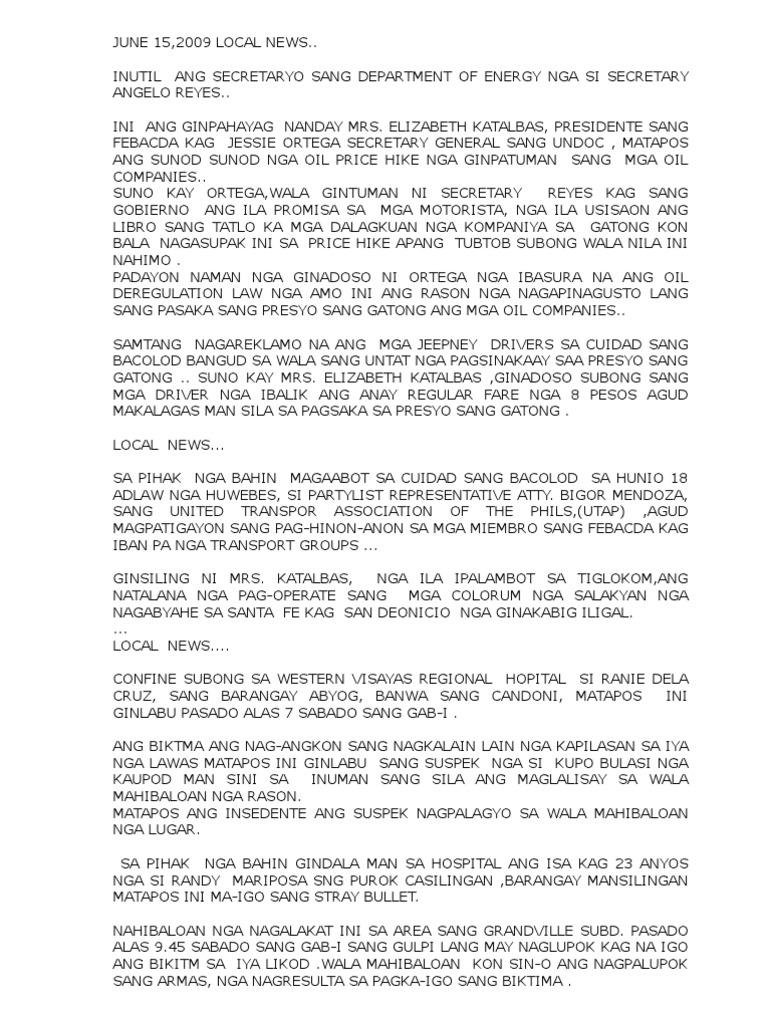 JUNE 15,2009 LOCAL NEWS..

INUTIL ANG SECRETARYO SANG DEPARTMENT OF ENERGY NGA SI SECRETARY ANGELO REYES..

INI ANG GINPAHAYAG NANDAY MRS. ELIZABETH KATALBAS, PRESIDENTE SANG FEBACDA KAG JESSIE ORTEGA SECRETARY GENERAL SANG UNDOC , MATAPOS ANG SUNOD SUNOD NGA OIL PRICE HIKE NGA GINPATUMAN SANG MGA OIL COMPANIES..
SUNO KAY ORTEGA,WALA GINTUMAN NI SECRETARY REYES KAG SANG GOBIERNO ANG ILA PROMISA SA MGA MOTORISTA, NGA ILA USISAON ANG LIBRO SANG TATLO KA MGA DALAGKUAN NGA KOMPANIYA SA GATONG KON BALA NAGASUPAK INI SA PRICE HIKE APANG TUBTOB SUBONG WALA NILA INI NAHIMO .
PADAYON NAMAN NGA GINADOSO NI ORTEGA NGA IBASURA NA ANG OIL DEREGULATION LAW NGA AMO INI ANG RASON NGA NAGAPINAGUSTO LANG SANG PASAKA SANG PRESYO SANG GATONG ANG MGA OIL COMPANIES..

SAMTANG NAGAREKLAMO NA ANG MGA JEEPNEY DRIVERS SA CUIDAD SANG BACOLOD BANGUD SA WALA SANG UNTAT NGA PAGSINAKAAY SAA PRESYO SANG GATONG .. SUNO KAY MRS. ELIZABETH KATALBAS ,GINADOSO SUBONG SANG MGA DRIVER NGA IBALIK ANG ANAY REGULAR FARE NGA 8 PESOS AGUD MAKALAGAS MAN SILA SA PAGSAKA SA PRESYO SANG GATONG .

LOCAL NEWS...

SA PIHAK NGA BAHIN MAGAABOT SA CUIDAD SANG BACOLOD SA HUNIO 18 ADLAW NGA HUWEBES, SI PARTYLIST REPRESENTATIVE ATTY. BIGOR MENDOZA, SANG UNITED TRANSPOR ASSOCIATION OF THE PHILS,(UTAP) ,AGUD MAGPATIGAYON SANG PAG-HINON-ANON SA MGA MIEMBRO SANG FEBACDA KAG IBAN PA NGA TRANSPORT GROUPS ...

GINSILING NI MRS. KATALBAS, NGA ILA IPALAMBOT SA TIGLOKOM,ANG NATALANA NGA PAG-OPERATE SANG MGA COLORUM NGA SALAKYAN NGA NAGABYAHE SA SANTA FE KAG SAN DEONICIO NGA GINAKABIG ILIGAL.
...
LOCAL NEWS....

CONFINE SUBONG SA WESTERN VISAYAS REGIONAL HOPITAL SI RANIE DELA CRUZ, SANG BARANGAY ABYOG, BANWA SANG CANDONI, MATAPOS INI GINLABU PASADO ALAS 7 SABADO SANG GAB-I .

ANG BIKTMA ANG NAG-ANGKON SANG NAGKALAIN LAIN NGA KAPILASAN SA IYA NGA LAWAS MATAPOS INI GINLABU SANG SUSPEK NGA SI KUPO BULASI NGA KAUPOD MAN SINI SA INUMAN SANG SILA ANG MAGLALISAY SA WALA MAHIBALOAN NGA RASON.
MATAPOS ANG INSEDENTE ANG SUSPEK NAGPALAGYO SA WALA MAHIBALOAN NGA LUGAR.

SA PIHAK NGA BAHIN GINDALA MAN SA HOSPITAL ANG ISA KAG 23 ANYOS NGA SI RANDY MARIPOSA SNG PUROK CASILINGAN ,BARANGAY MANSILINGAN MATAPOS INI MA-IGO SANG STRAY BULLET.

NAHIBALOAN NGA NAGALAKAT INI SA AREA SANG GRANDVILLE SUBD. PASADO ALAS 9.45 SABADO SANG GAB-I SANG GULPI LANG MAY NAGLUPOK KAG NA IGO ANG BIKITM SA IYA LIKOD .WALA MAHIBALOAN KON SIN-O ANG NAGPALUPOK SANG ARMAS, NGA NAGRESULTA SA PAGKA-IGO SANG BIKTIMA .